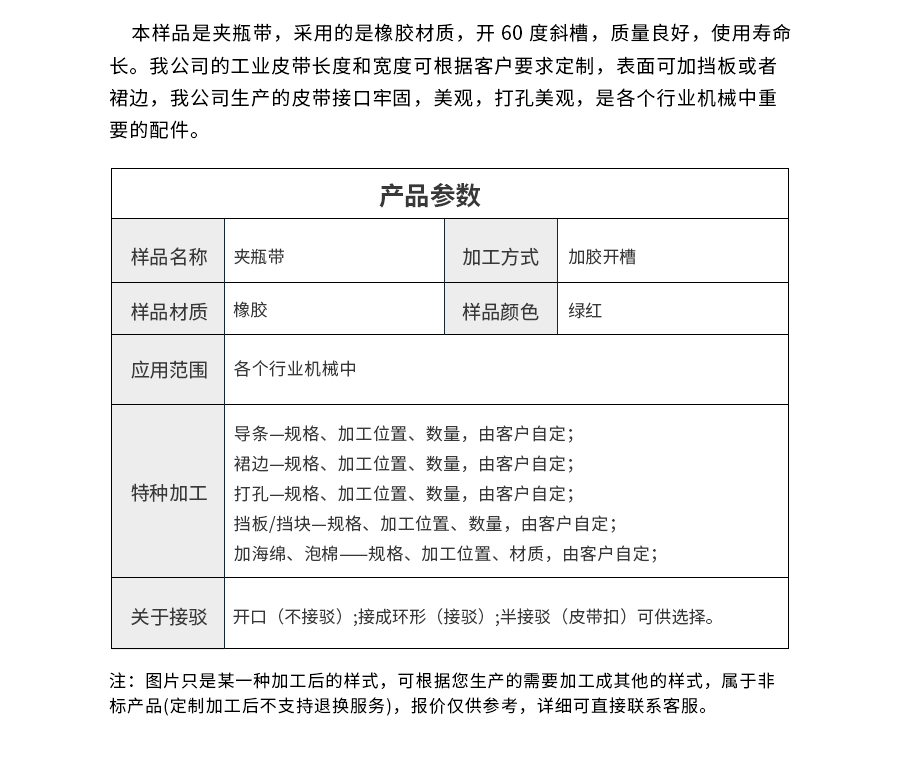 本样品是夹瓶带，采用的是橡胶材质，开 60 度斜槽，质量良好，使用寿命长。我公司的工业皮带长度和宽度可根据客户要求定制，表面可加挡板或者裙边，我公司生产的皮带接口牢固，美观，打孔美观，是各个行业机械中重要的配件。

| 产品参数 | | | |
|---|---|---|---|
| 样品名称 | 夹瓶带 | 加工方式 | 加胶开槽 |
| 样品材质 | 橡胶 | 样品颜色 | 绿红 |
| 应用范围 | 各个行业机械中 | | |
| 特种加工 | 导条—规格、加工位置、数量，由客户自定；<br>裙边—规格、加工位置、数量，由客户自定；<br>打孔—规格、加工位置、数量，由客户自定；<br>挡板/挡块—规格、加工位置、数量，由客户自定；<br>加海绵、泡棉——规格、加工位置、材质，由客户自定； | | |
| 关于接驳 | 开口（不接驳）;接成环形（接驳）;半接驳（皮带扣）可供选择。 | | |

注：图片只是某一种加工后的样式，可根据您生产的需要加工成其他的样式，属于非标产品(定制加工后不支持退换服务)，报价仅供参考，详细可直接联系客服。